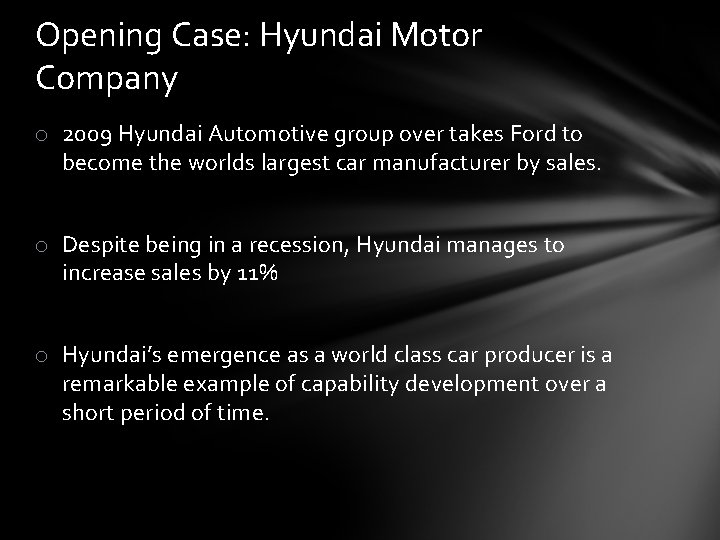 Opening Case: Hyundai Motor Company

○ 2009 Hyundai Automotive group over takes Ford to become the worlds largest car manufacturer by sales.

○ Despite being in a recession, Hyundai manages to increase sales by 11%

○ Hyundai's emergence as a world class car producer is a remarkable example of capability development over a short period of time.